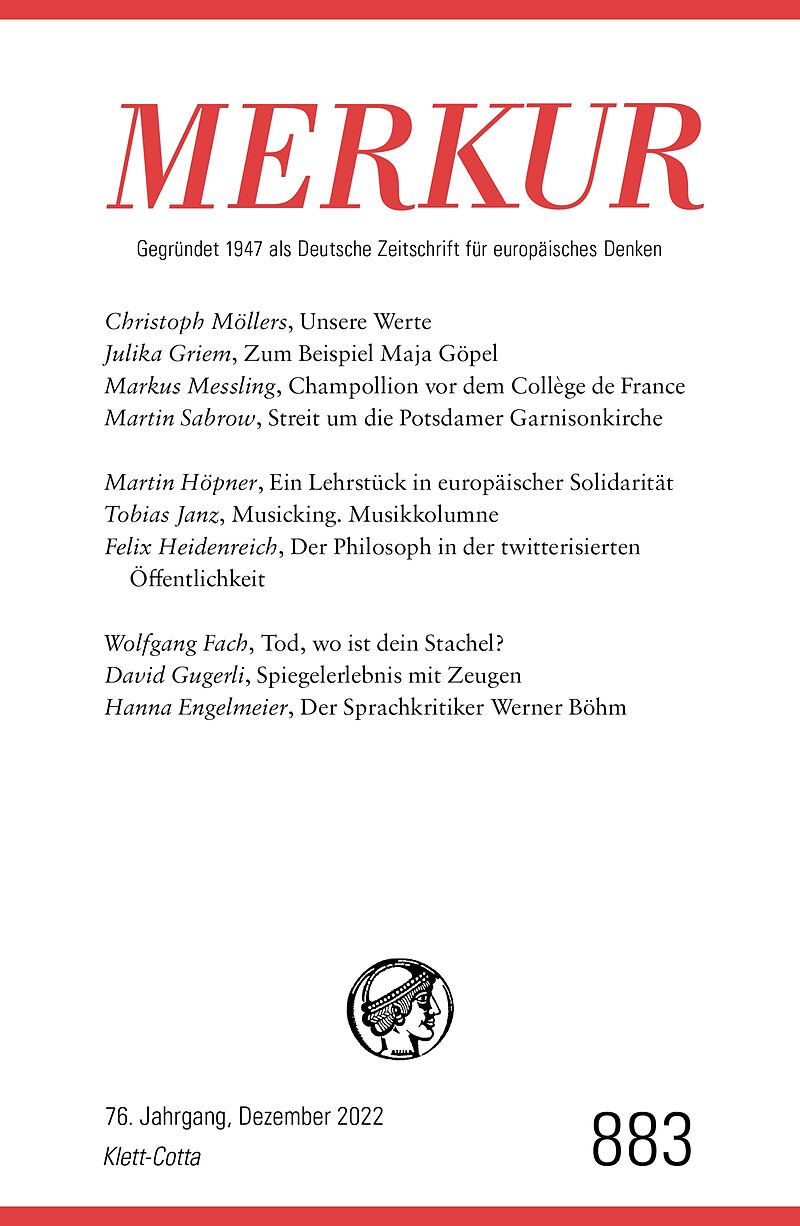 MERKUR

Gegründet 1947 als Deutsche Zeitschrift für europäisches Denken

Christoph Möllers, Unsere Werte
Julika Griem, Zum Beispiel Maja Göpel
Markus Messling, Champollion vor dem Collège de France
Martin Sabrow, Streit um die Potsdamer Garnisonkirche

Martin Höpner, Ein Lehrstück in europäischer Solidarität
Tobias Janz, Musicking. Musikkolumne
Felix Heidenreich, Der Philosoph in der twitterisierten Öffentlichkeit

Wolfgang Fach, Tod, wo ist dein Stachel?
David Gugerli, Spiegelerlebnis mit Zeugen
Hanna Engelmeier, Der Sprachkritiker Werner Böhm

76. Jahrgang, Dezember 2022
Klett-Cotta

883